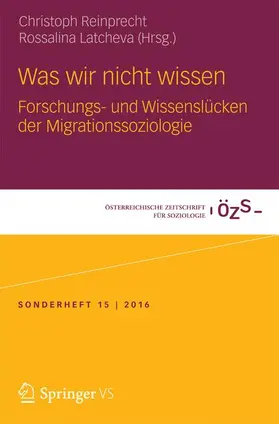 Christoph Reinprecht
Rossalina Latcheva (Hrsg.)

Was wir nicht wissen

Forschungs- und Wissenslücken der Migrationssoziologie

ÖSTERREICHISCHE ZEITSCHRIFT FÜR SOZIOLOGIE

ÖZS

SONDERHEFT 15 | 2016

Springer VS